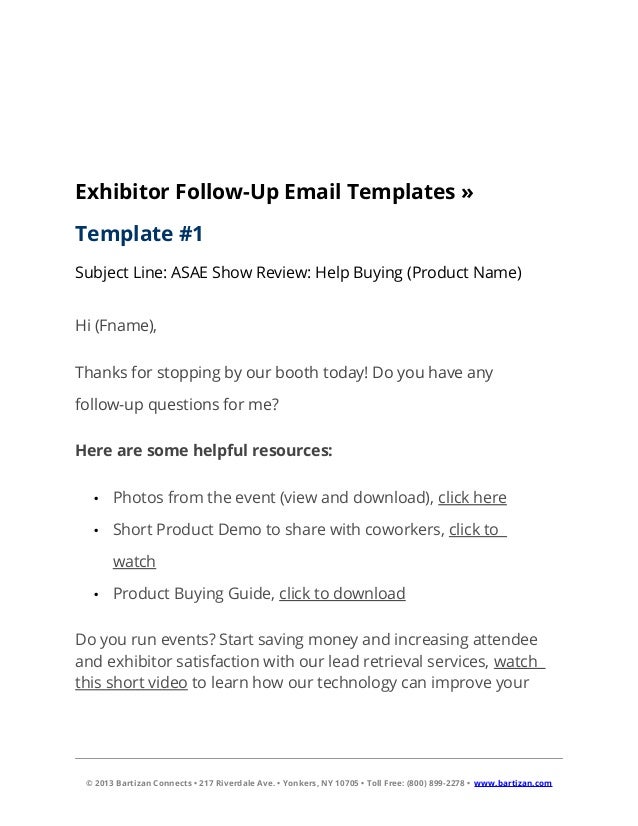 Exhibitor Follow-Up Email Templates »

Template #1

Subject Line: ASAE Show Review: Help Buying (Product Name)

Hi (Fname),

Thanks for stopping by our booth today! Do you have any follow-up questions for me?

Here are some helpful resources:

• Photos from the event (view and download), click here
• Short Product Demo to share with coworkers, click to watch
• Product Buying Guide, click to download

Do you run events? Start saving money and increasing attendee and exhibitor satisfaction with our lead retrieval services, watch this short video to learn how our technology can improve your

© 2013 Bartizan Connects • 217 Riverdale Ave. • Yonkers, NY 10705 • Toll Free: (800) 899-2278 • www.bartizan.com